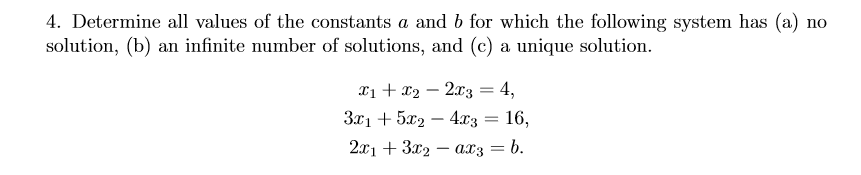 4. Determine all values of the constants $a$ and $b$ for which the following system has (a) no solution, (b) an infinite number of solutions, and (c) a unique solution.

$x_1 + x_2 - 2x_3 = 4,$
$3x_1 + 5x_2 - 4x_3 = 16,$
$2x_1 + 3x_2 - ax_3 = b.$